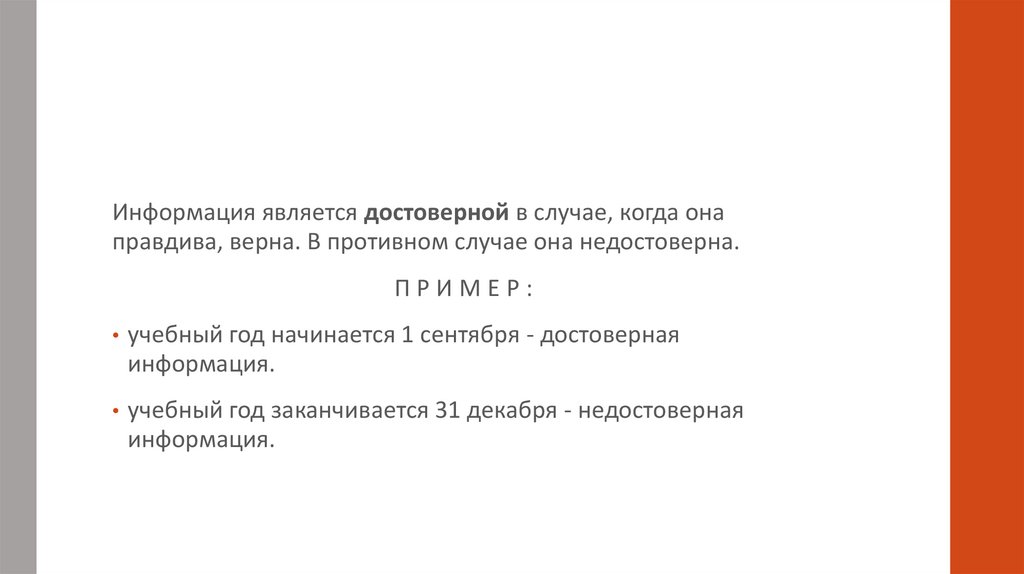 Информация является достоверной в случае, когда она правдива, верна. В противном случае она недостоверна.

П Р И М Е Р :

• учебный год начинается 1 сентября - достоверная информация.

• учебный год заканчивается 31 декабря - недостоверная информация.